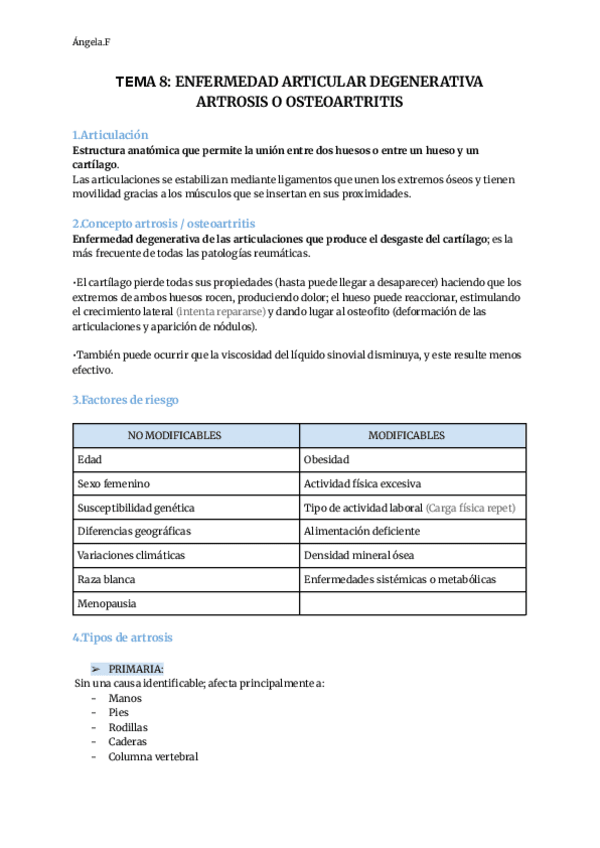 Ángela.F

TEMA 8: ENFERMEDAD ARTICULAR DEGENERATIVA
ARTROSIS O OSTEOARTRITIS

1.Articulación
Estructura anatómica que permite la unión entre dos huesos o entre un hueso y un cartílago.
Las articulaciones se estabilizan mediante ligamentos que unen los extremos óseos y tienen movilidad gracias a los músculos que se insertan en sus proximidades.

2.Concepto artrosis / osteoartritis
Enfermedad degenerativa de las articulaciones que produce el desgaste del cartílago; es la más frecuente de todas las patologías reumáticas.

•El cartílago pierde todas sus propiedades (hasta puede llegar a desaparecer) haciendo que los extremos de ambos huesos rocen, produciendo dolor; el hueso puede reaccionar, estimulando el crecimiento lateral (intenta repararse) y dando lugar al osteofito (deformación de las articulaciones y aparición de nódulos).

•También puede ocurrir que la viscosidad del líquido sinovial disminuya, y este resulte menos efectivo.

3.Factores de riesgo

| NO MODIFICABLES | MODIFICABLES |
|---|---|
| Edad | Obesidad |
| Sexo femenino | Actividad física excesiva |
| Susceptibilidad genética | Tipo de actividad laboral (Carga física repet) |
| Diferencias geográficas | Alimentación deficiente |
| Variaciones climáticas | Densidad mineral ósea |
| Raza blanca | Enfermedades sistémicas o metabólicas |
| Menopausia | |

4.Tipos de artrosis

➢ PRIMARIA:
Sin una causa identificable; afecta principalmente a:
- Manos
- Pies
- Rodillas
- Caderas
- Columna vertebral